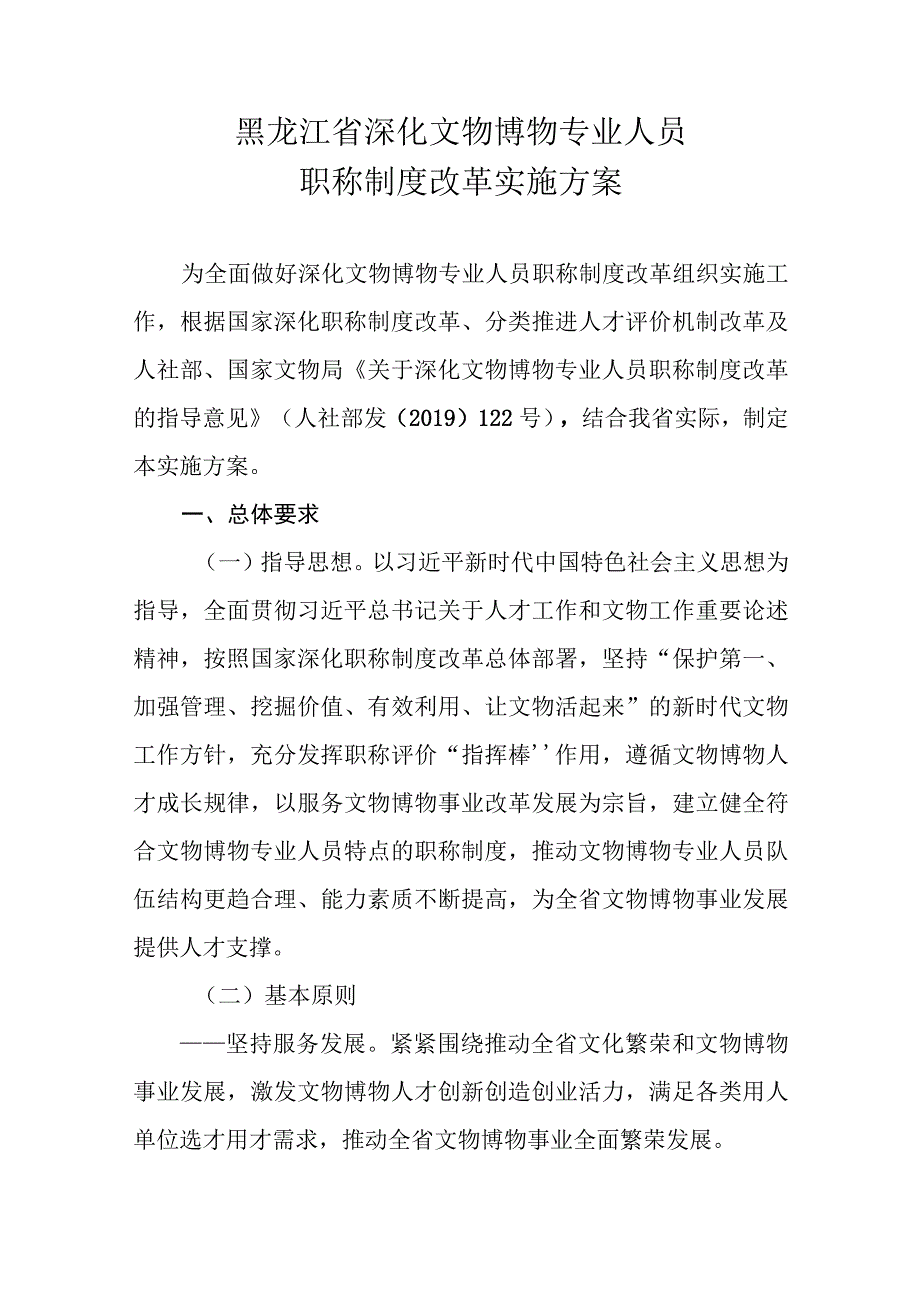 黑龙江省深化文物博物专业人员
职称制度改革实施方案

为全面做好深化文物博物专业人员职称制度改革组织实施工作，根据国家深化职称制度改革、分类推进人才评价机制改革及人社部、国家文物局《关于深化文物博物专业人员职称制度改革的指导意见》（人社部发（2019）122号），结合我省实际，制定本实施方案。

一、总体要求

（一）指导思想。以习近平新时代中国特色社会主义思想为指导，全面贯彻习近平总书记关于人才工作和文物工作重要论述精神，按照国家深化职称制度改革总体部署，坚持“保护第一、加强管理、挖掘价值、有效利用、让文物活起来”的新时代文物工作方针，充分发挥职称评价“指挥棒''作用，遵循文物博物人才成长规律，以服务文物博物事业改革发展为宗旨，建立健全符合文物博物专业人员特点的职称制度，推动文物博物专业人员队伍结构更趋合理、能力素质不断提高，为全省文物博物事业发展提供人才支撑。

（二）基本原则

——坚持服务发展。紧紧围绕推动全省文化繁荣和文物博物事业发展，激发文物博物人才创新创造创业活力，满足各类用人单位选才用才需求，推动全省文物博物事业全面繁荣发展。